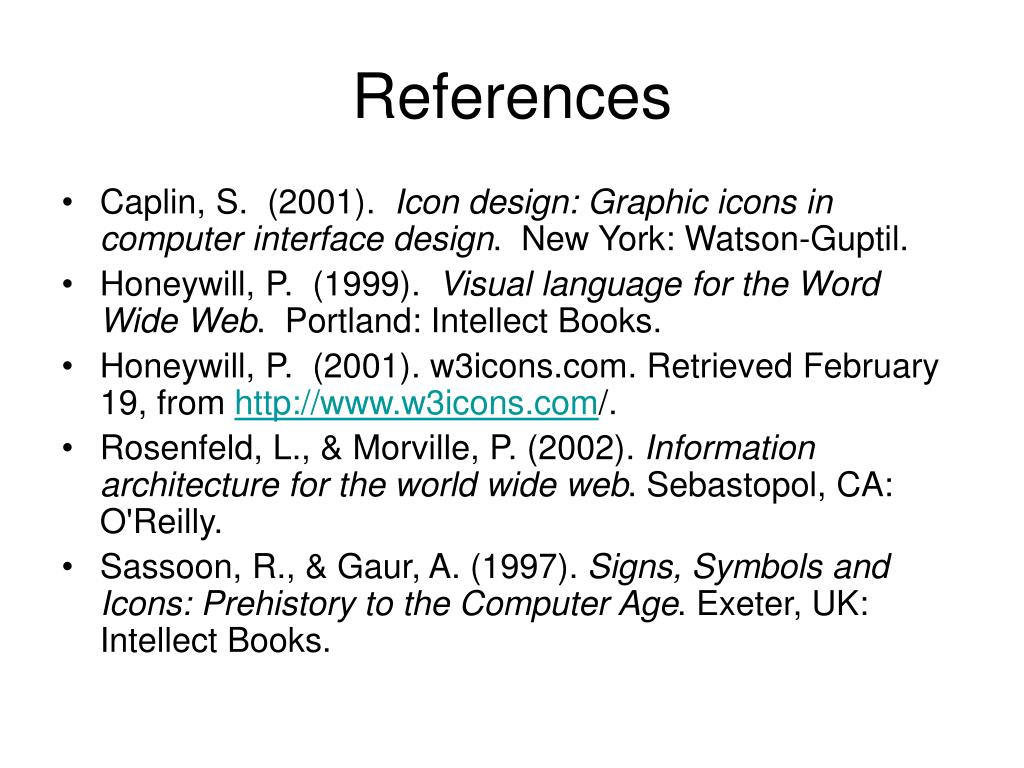 References

• Caplin, S. (2001). Icon design: Graphic icons in computer interface design. New York: Watson-Guptil.
• Honeywill, P. (1999). Visual language for the Word Wide Web. Portland: Intellect Books.
• Honeywill, P. (2001). w3icons.com. Retrieved February 19, from http://www.w3icons.com/.
• Rosenfeld, L., & Morville, P. (2002). Information architecture for the world wide web. Sebastopol, CA: O'Reilly.
• Sassoon, R., & Gaur, A. (1997). Signs, Symbols and Icons: Prehistory to the Computer Age. Exeter, UK: Intellect Books.